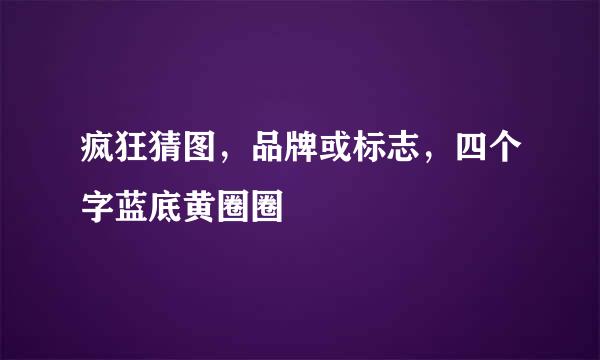 疯狂猜图，品牌或标志，四个字蓝底黄圈圈